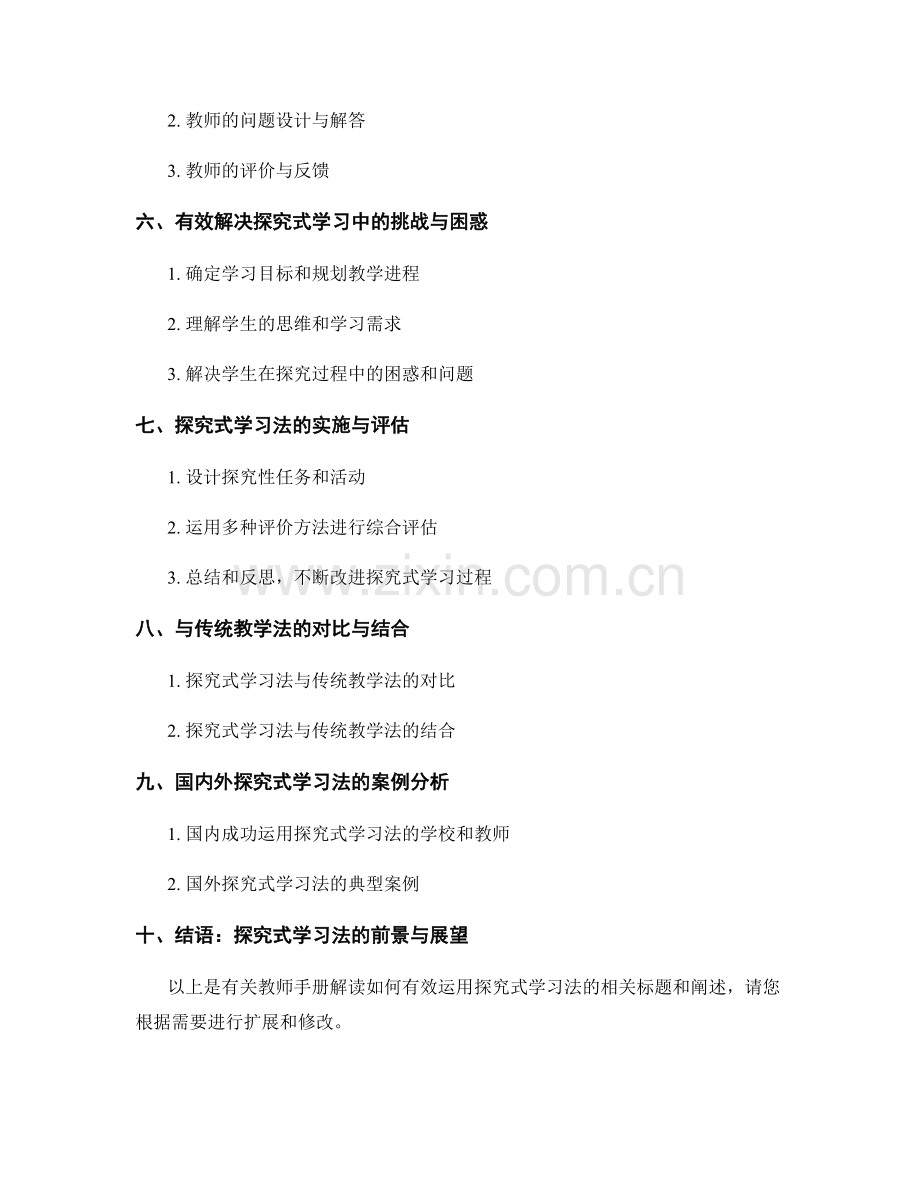 2. 教师的问题设计与解答

3. 教师的评价与反馈

六、有效解决探究式学习中的挑战与困惑

1. 确定学习目标和规划教学进程

2. 理解学生的思维和学习需求

3. 解决学生在探究过程中的困惑和问题

七、探究式学习法的实施与评估

1. 设计探究性任务和活动

2. 运用多种评价方法进行综合评估

3. 总结和反思，不断改进探究式学习过程

www.zixin.com.cn

八、与传统教学法的对比与结合

1. 探究式学习法与传统教学法的对比

2. 探究式学习法与传统教学法的结合

九、国内外探究式学习法的案例分析

1. 国内成功运用探究式学习法的学校和教师

2. 国外探究式学习法的典型案例

十、结语：探究式学习法的前景与展望

以上是有关教师手册解读如何有效运用探究式学习法的相关标题和阐述，请您根据需要进行扩展和修改。